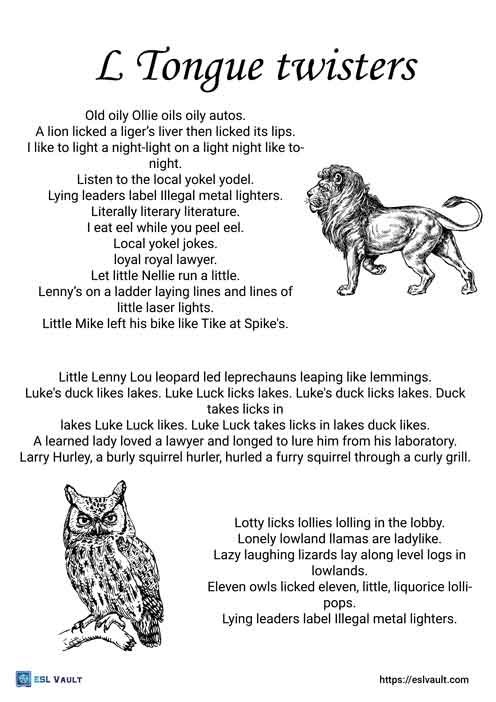 L Tongue twisters

Old oily Ollie oils oily autos.
A lion licked a liger's liver then licked its lips.
I like to light a night-light on a light night like tonight.
Listen to the local yokel yodel.
Lying leaders label Illegal metal lighters.
Literally literary literature.
I eat eel while you peel eel.
Local yokel jokes.
loyal royal lawyer.
Let little Nellie run a little.
Lenny's on a ladder laying lines and lines of little laser lights.
Little Mike left his bike like Tike at Spike's.

Little Lenny Lou leopard led leprechauns leaping like lemmings.
Luke's duck likes lakes. Luke Luck licks lakes. Luke's duck licks lakes. Duck takes licks in
lakes Luke Luck likes. Luke Luck takes licks in lakes duck likes.
A learned lady loved a lawyer and longed to lure him from his laboratory.
Larry Hurley, a burly squirrel hurler, hurled a furry squirrel through a curly grill.

Lotty licks lollies lolling in the lobby.
Lonely lowland llamas are ladylike.
Lazy laughing lizards lay along level logs in lowlands.
Eleven owls licked eleven, little, liquorice lollipops.
Lying leaders label Illegal metal lighters.

ESL VAULT

https://eslvault.com